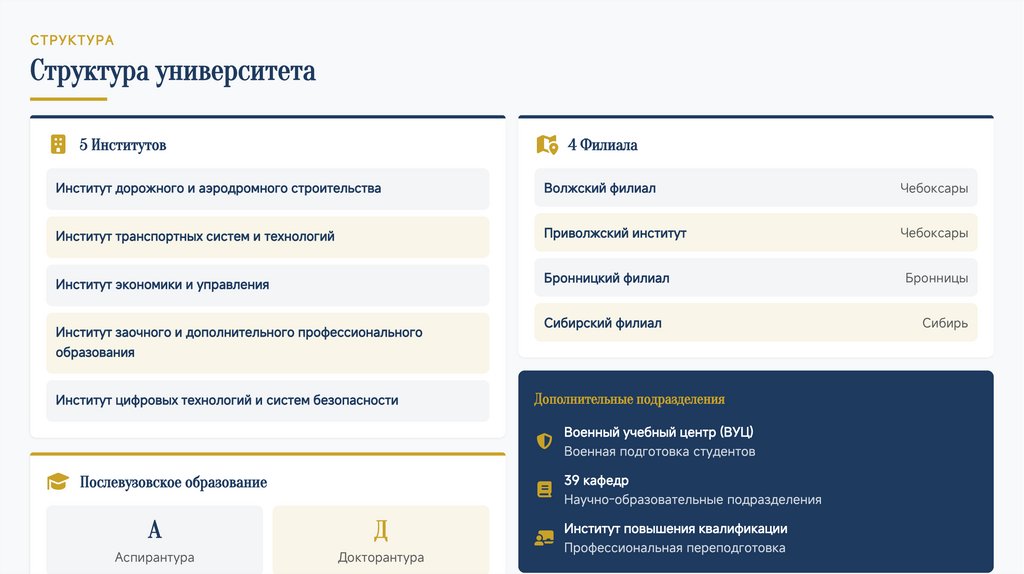 СТРУКТУРА

Структура университета

5 Институтов

Институт дорожного и аэродромного строительства

Институт транспортных систем и технологий

Институт экономики и управления

Институт заочного и дополнительного профессионального образования

Институт цифровых технологий и систем безопасности

Послевузовское образование

А
Аспирантура

Д
Докторантура

4 Филиала

| Волжский филиал | Чебоксары |
|---|---|
| Приволжский институт | Чебоксары |
| Бронницкий филиал | Бронницы |
| Сибирский филиал | Сибирь |

Дополнительные подразделения

Военный учебный центр (ВУЦ)
Военная подготовка студентов

39 кафедр
Научно-образовательные подразделения

Институт повышения квалификации
Профессиональная переподготовка